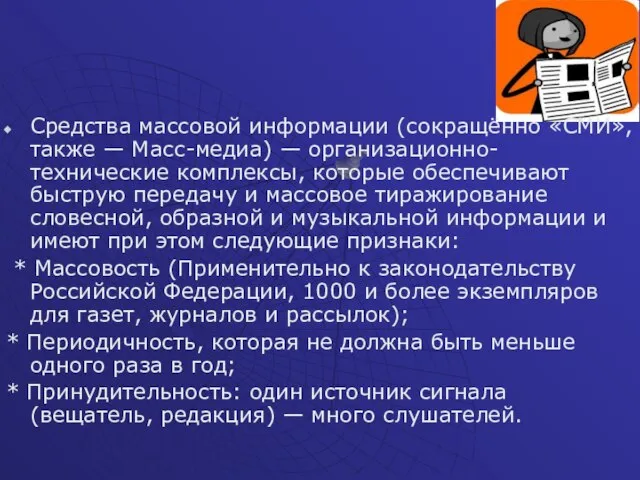 Средства массовой информации (сокращённо «СМИ», также — Масс-медиа) — организационно-технические комплексы, которые обеспечивают быструю передачу и массовое тиражирование словесной, образной и музыкальной информации и имеют при этом следующие признаки:

* Массовость (Применительно к законодательству Российской Федерации, 1000 и более экземпляров для газет, журналов и рассылок);

* Периодичность, которая не должна быть меньше одного раза в год;

* Принудительность: один источник сигнала (вещатель, редакция) — много слушателей.